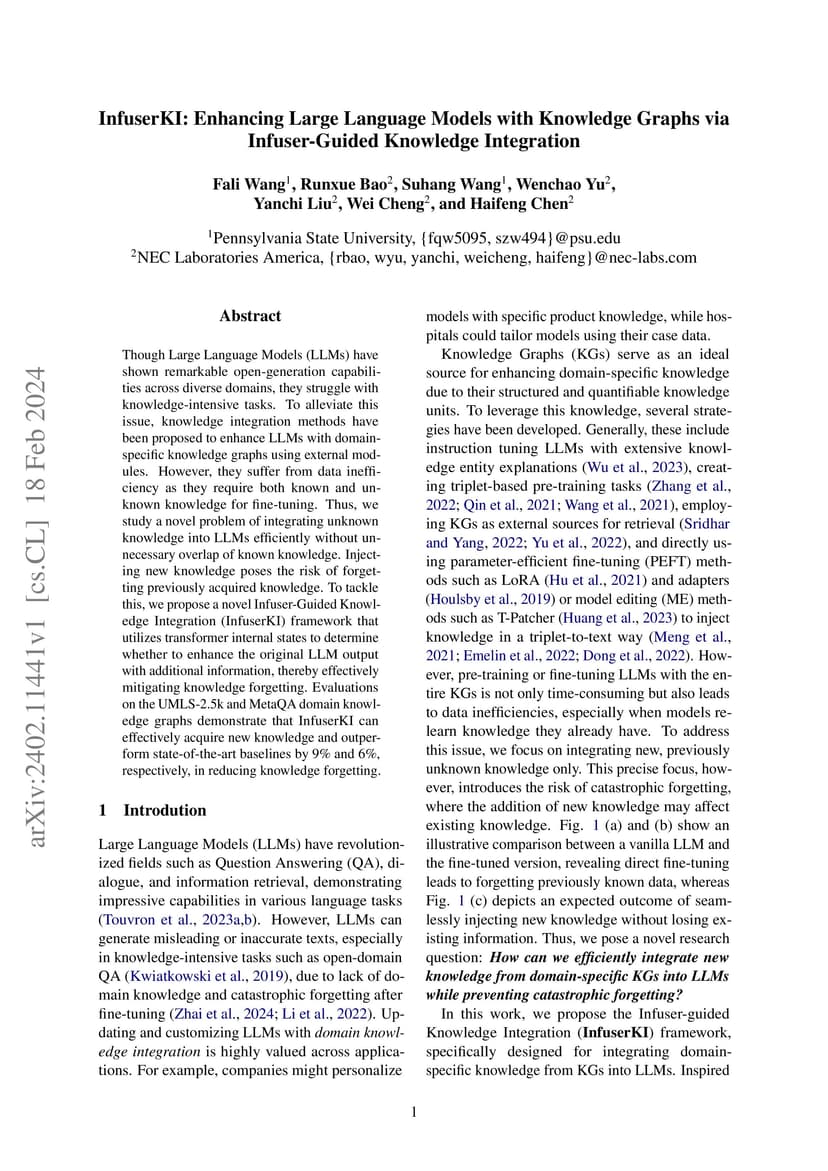 InfuserKI: Enhancing Large Language Models with Knowledge Graphs via Infuser-Guided Knowledge Integration

Fali Wang$^1$, Runxue Bao$^2$, Suhang Wang$^1$, Wenchao Yu$^2$, Yanchi Liu$^2$, Wei Cheng$^2$, and Haifeng Chen$^2$

$^1$Pennsylvania State University, {fqw5095, szw494}@psu.edu
$^2$NEC Laboratories America, {rbao, wyu, yanchi, weicheng, haifeng}@nec-labs.com

arXiv:2402.11441v1 [cs.CL] 18 Feb 2024

Abstract

Though Large Language Models (LLMs) have shown remarkable open-generation capabilities across diverse domains, they struggle with knowledge-intensive tasks. To alleviate this issue, knowledge integration methods have been proposed to enhance LLMs with domain-specific knowledge graphs using external modules. However, they suffer from data inefficiency as they require both known and unknown knowledge for fine-tuning. Thus, we study a novel problem of integrating unknown knowledge into LLMs efficiently without unnecessary overlap of known knowledge. Injecting new knowledge poses the risk of forgetting previously acquired knowledge. To tackle this, we propose a novel Infuser-Guided Knowledge Integration (InfuserKI) framework that utilizes transformer internal states to determine whether to enhance the original LLM output with additional information, thereby effectively mitigating knowledge forgetting. Evaluations on the UMLS-2.5k and MetaQA domain knowledge graphs demonstrate that InfuserKI can effectively acquire new knowledge and outperform state-of-the-art baselines by 9% and 6%, respectively, in reducing knowledge forgetting.

1 Introdution

Large Language Models (LLMs) have revolutionized fields such as Question Answering (QA), dialogue, and information retrieval, demonstrating impressive capabilities in various language tasks (Touvron et al., 2023a,b). However, LLMs can generate misleading or inaccurate texts, especially in knowledge-intensive tasks such as open-domain QA (Kwiatkowski et al., 2019), due to lack of domain knowledge and catastrophic forgetting after fine-tuning (Zhai et al., 2024; Li et al., 2022). Updating and customizing LLMs with domain knowledge integration is highly valued across applications. For example, companies might personalize models with specific product knowledge, while hospitals could tailor models using their case data.

Knowledge Graphs (KGs) serve as an ideal source for enhancing domain-specific knowledge due to their structured and quantifiable knowledge units. To leverage this knowledge, several strategies have been developed. Generally, these include instruction tuning LLMs with extensive knowledge entity explanations (Wu et al., 2023), creating triplet-based pre-training tasks (Zhang et al., 2022; Qin et al., 2021; Wang et al., 2021), employing KGs as external sources for retrieval (Sridhar and Yang, 2022; Yu et al., 2022), and directly using parameter-efficient fine-tuning (PEFT) methods such as LoRA (Hu et al., 2021) and adapters (Houlsby et al., 2019) or model editing (ME) methods such as T-Patcher (Huang et al., 2023) to inject knowledge in a triplet-to-text way (Meng et al., 2021; Emelin et al., 2022; Dong et al., 2022). However, pre-training or fine-tuning LLMs with the entire KGs is not only time-consuming but also leads to data inefficiencies, especially when models relearn knowledge they already have. To address this issue, we focus on integrating new, previously unknown knowledge only. This precise focus, however, introduces the risk of catastrophic forgetting, where the addition of new knowledge may affect existing knowledge. Fig. 1 (a) and (b) show an illustrative comparison between a vanilla LLM and the fine-tuned version, revealing direct fine-tuning leads to forgetting previously known data, whereas Fig. 1 (c) depicts an expected outcome of seamlessly injecting new knowledge without losing existing information. Thus, we pose a novel research question: How can we efficiently integrate new knowledge from domain-specific KGs into LLMs while preventing catastrophic forgetting?

In this work, we propose the Infuser-guided Knowledge Integration (InfuserKI) framework, specifically designed for integrating domain-specific knowledge from KGs into LLMs. Inspired

1